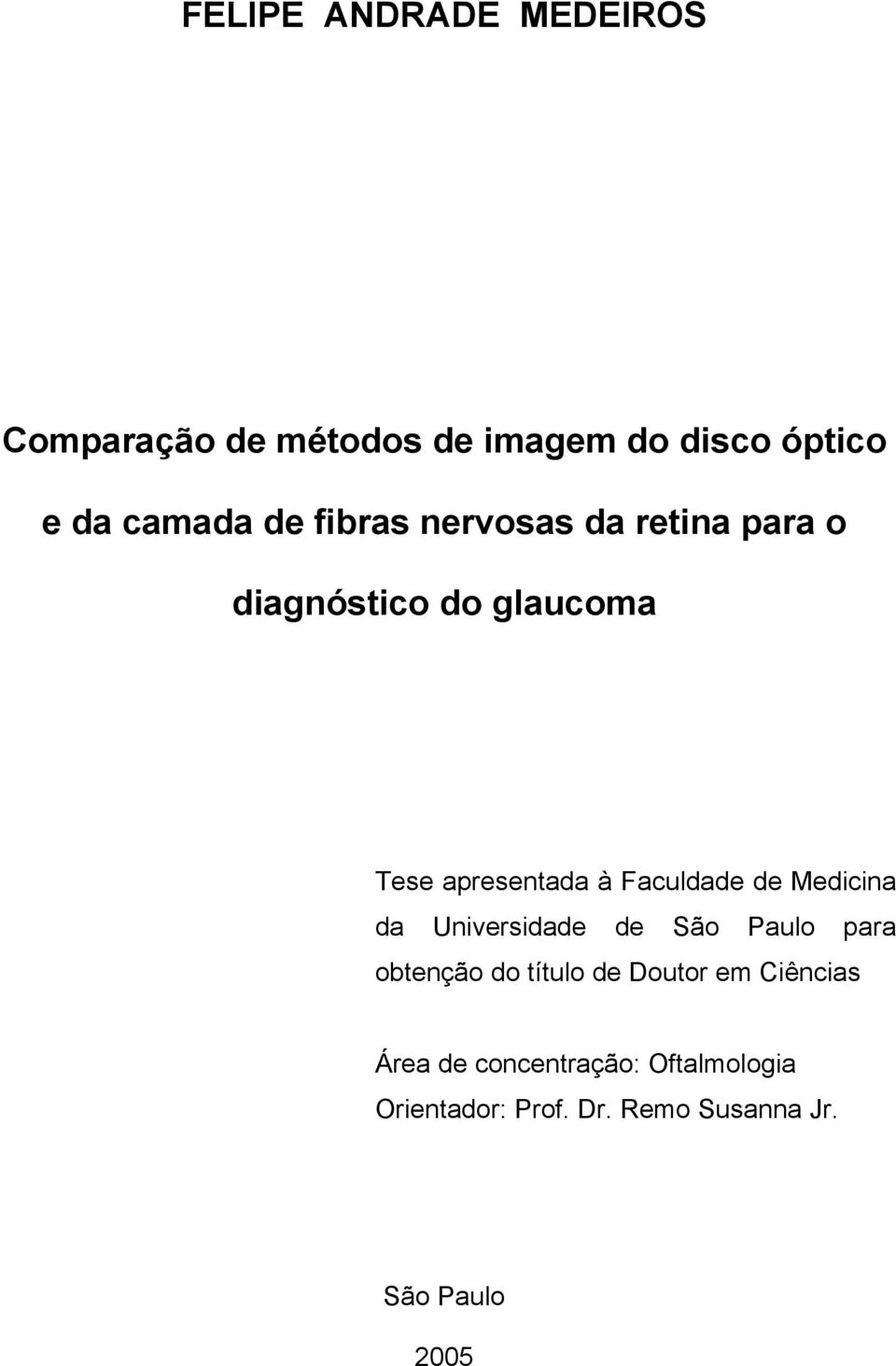 FELIPE ANDRADE MEDEIROS

Comparação de métodos de imagem do disco óptico e da camada de fibras nervosas da retina para o diagnóstico do glaucoma

Tese apresentada à Faculdade de Medicina da Universidade de São Paulo para obtenção do título de Doutor em Ciências

Área de concentração: Oftalmologia
Orientador: Prof. Dr. Remo Susanna Jr.

São Paulo
2005